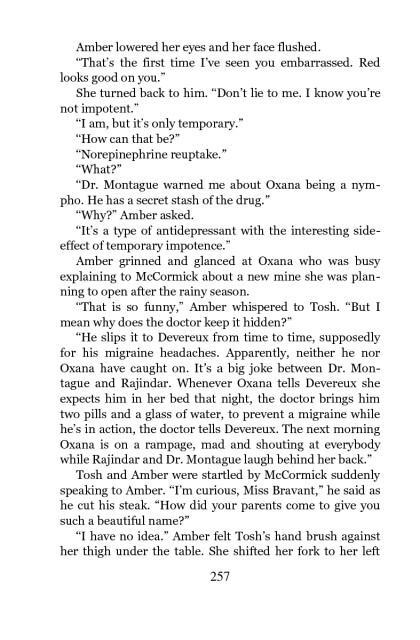 Amber lowered her eyes and her face flushed.

"That's the first time I've seen you embarrassed. Red looks good on you."

She turned back to him. "Don't lie to me. I know you're not impotent."

"I am, but it's only temporary."

"How can that be?"

"Norepinephrine reuptake."

"What?"

"Dr. Montague warned me about Oxana being a nympho. He has a secret stash of the drug."

"Why?" Amber asked.

"It's a type of antidepressant with the interesting side-effect of temporary impotence."

Amber grinned and glanced at Oxana who was busy explaining to McCormick about a new mine she was planning to open after the rainy season.

"That is so funny," Amber whispered to Tosh. "But I mean why does the doctor keep it hidden?"

"He slips it to Devereux from time to time, supposedly for his migraine headaches. Apparently, neither he nor Oxana have caught on. It's a big joke between Dr. Montague and Rajindar. Whenever Oxana tells Devereux she expects him in her bed that night, the doctor brings him two pills and a glass of water, to prevent a migraine while he's in action, the doctor tells Devereux. The next morning Oxana is on a rampage, mad and shouting at everybody while Rajindar and Dr. Montague laugh behind her back."

Tosh and Amber were startled by McCormick suddenly speaking to Amber. "I'm curious, Miss Bravant," he said as he cut his steak. "How did your parents come to give you such a beautiful name?"

"I have no idea." Amber felt Tosh's hand brush against her thigh under the table. She shifted her fork to her left

257